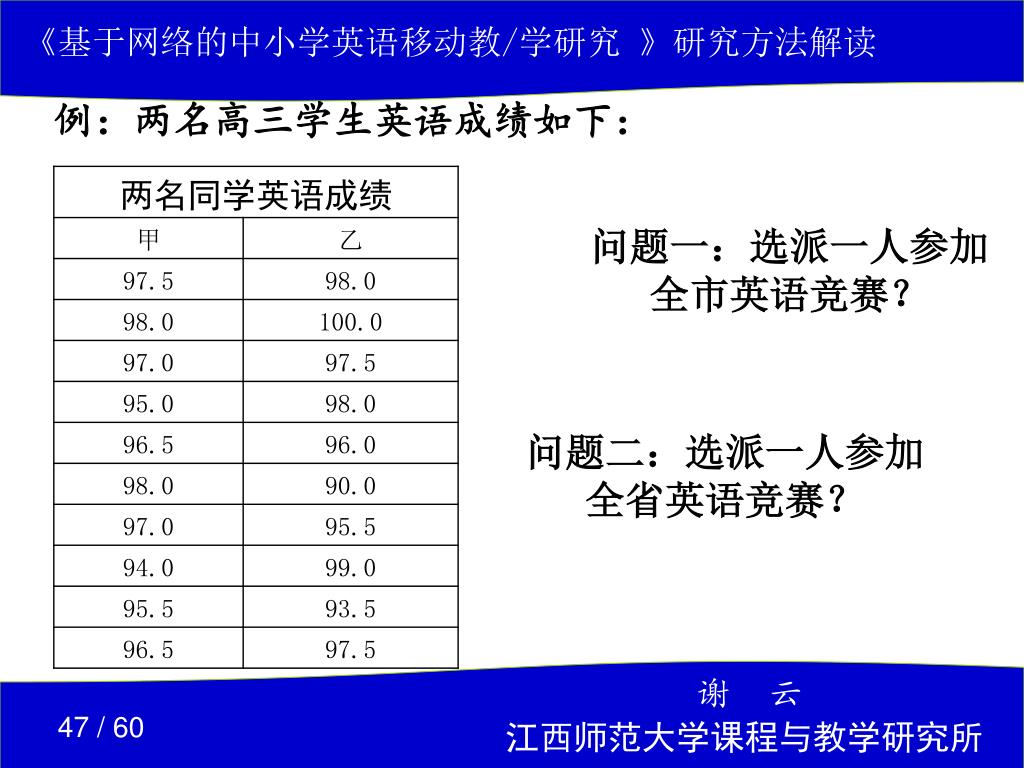 《基于网络的中小学英语移动教/学研究 》研究方法解读

例：两名高三学生英语成绩如下：

| 两名同学英语成绩 | |
|---|---|
| 甲 | 乙 |
| 97.5 | 98.0 |
| 98.0 | 100.0 |
| 97.0 | 97.5 |
| 95.0 | 98.0 |
| 96.5 | 96.0 |
| 98.0 | 90.0 |
| 97.0 | 95.5 |
| 94.0 | 99.0 |
| 95.5 | 93.5 |
| 96.5 | 97.5 |

问题一：选派一人参加全市英语竞赛？

问题二：选派一人参加全省英语竞赛？

谢 云

47 / 60

江西师范大学课程与教学研究所